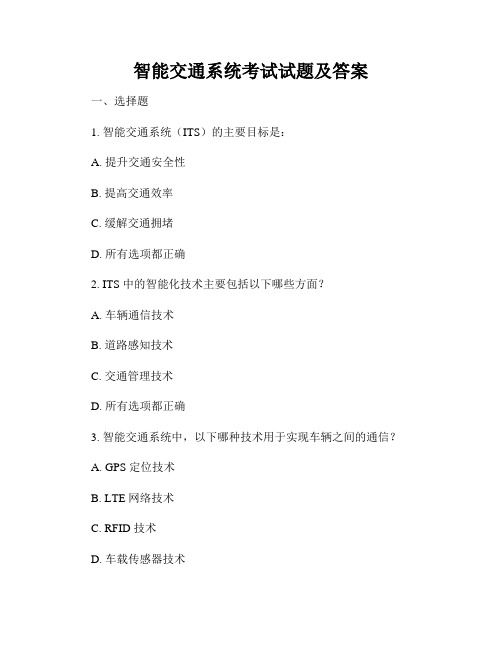 智能交通系统考试试题及答案

一、选择题

1. 智能交通系统（ITS）的主要目标是：

A. 提升交通安全性

B. 提高交通效率

C. 缓解交通拥堵

D. 所有选项都正确

2. ITS 中的智能化技术主要包括以下哪些方面？

A. 车辆通信技术

B. 道路感知技术

C. 交通管理技术

D. 所有选项都正确

3. 智能交通系统中，以下哪种技术用于实现车辆之间的通信？

A. GPS 定位技术

B. LTE 网络技术

C. RFID 技术

D. 车载传感器技术